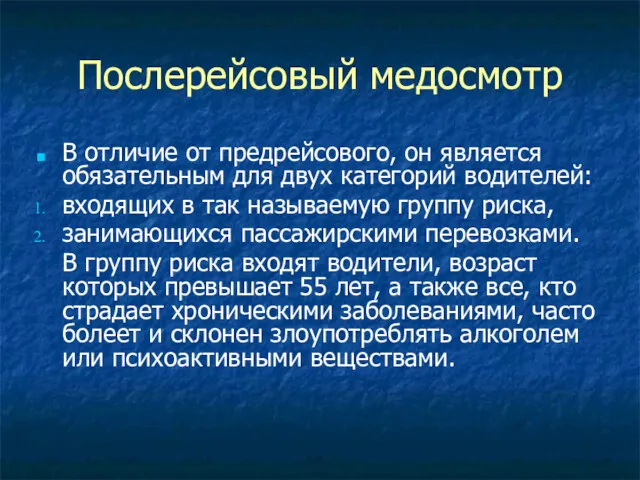 Послерейсовый медосмотр

В отличие от предрейсового, он является обязательным для двух категорий водителей:

1. входящих в так называемую группу риска,
2. занимающихся пассажирскими перевозками.

В группу риска входят водители, возраст которых превышает 55 лет, а также все, кто страдает хроническими заболеваниями, часто болеет и склонен злоупотреблять алкоголем или психоактивными веществами.